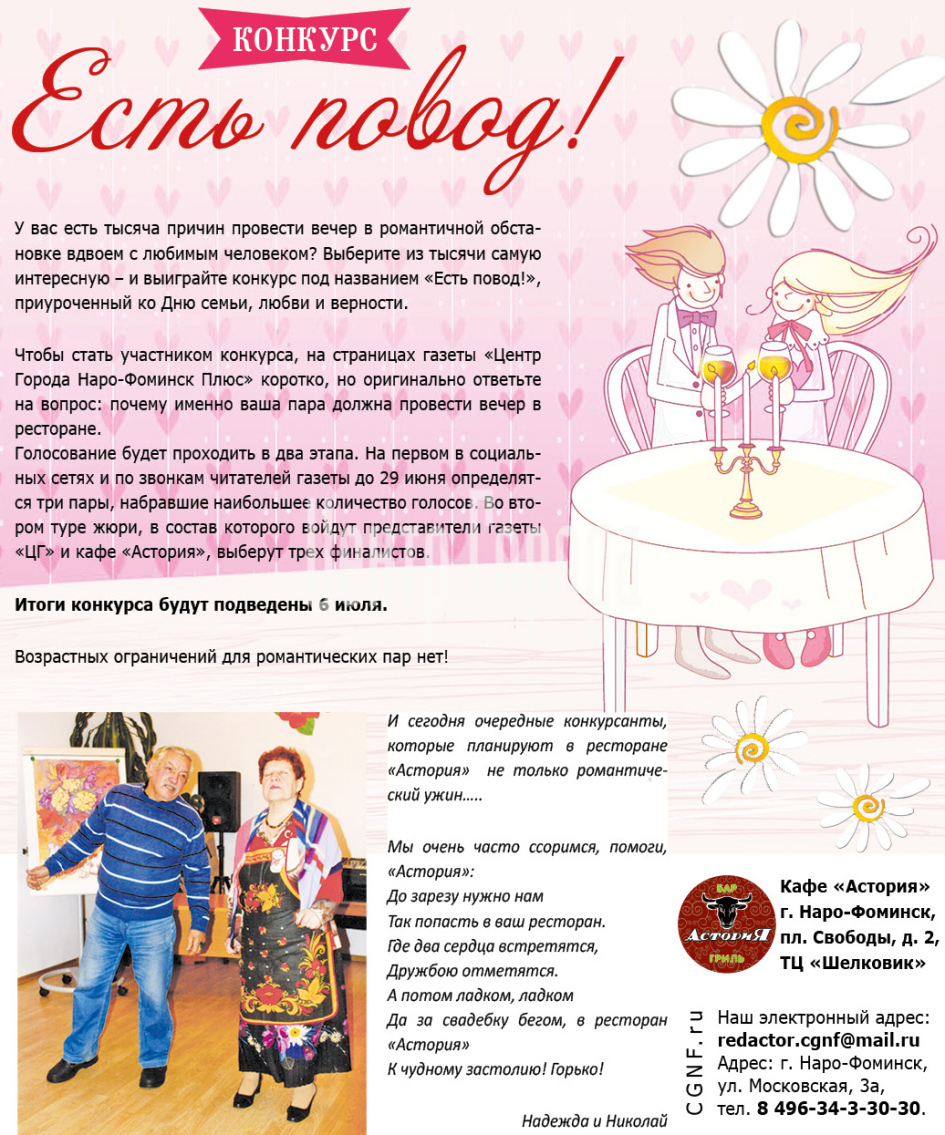 КОНКУРС

Есть повод!

У вас есть тысяча причин провести вечер в романтичной обстановке вдвоем с любимым человеком? Выберите из тысячи самую интересную – и выиграйте конкурс под названием «Есть повод!», приуроченный ко Дню семьи, любви и верности.

Чтобы стать участником конкурса, на страницах газеты «Центр Города Наро-Фоминск Плюс» коротко, но оригинально ответьте на вопрос: почему именно ваша пара должна провести вечер в ресторане.
Голосование будет проходить в два этапа. На первом в социальных сетях и по звонкам читателей газеты до 29 июня определятся три пары, набравшие наибольшее количество голосов. Во втором туре жюри, в состав которого войдут представители газеты «ЦГ» и кафе «Астория», выберут трех финалистов.

Итоги конкурса будут подведены 6 июля.

Возрастных ограничений для романтических пар нет!

И сегодня очередные конкурсанты, которые планируют в ресторане «Астория» не только романтический ужин.....

Мы очень часто ссоримся, помоги, «Астория»:
До зарезу нужно нам
Так попасть в ваш ресторан.
Где два сердца встретятся,
Дружбою отметятся.
А потом ладком, ладком
Да за свадебку бегом, в ресторан «Астория»
К чудному застолию! Горько!

Надежда и Николай

БАР АсториЯ ГРИЛЬ

Кафе «Астория»
г. Наро-Фоминск,
пл. Свободы, д. 2,
ТЦ «Шелковик»

CGNF.ru

Наш электронный адрес:
redactor.cgnf@mail.ru
Адрес: г. Наро-Фоминск,
ул. Московская, 3а,
тел. 8 496-34-3-30-30.